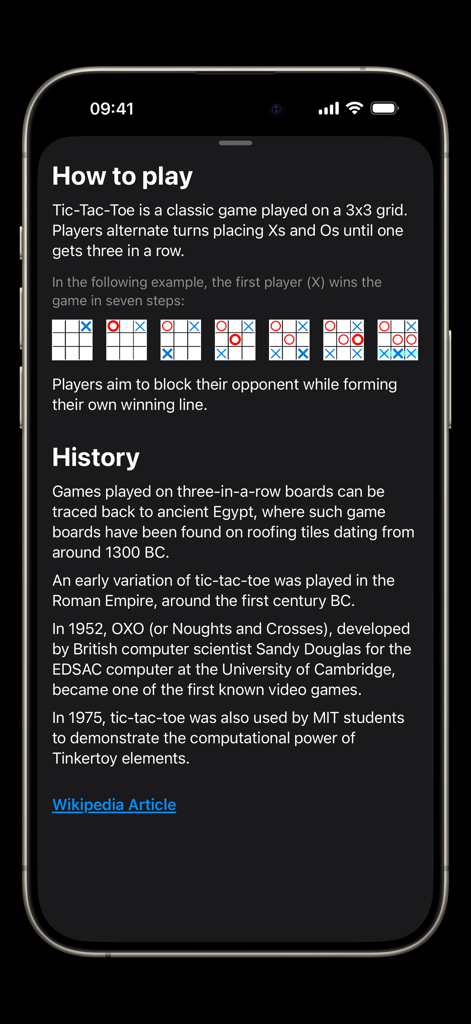 09:41

How to play

Tic-Tac-Toe is a classic game played on a 3x3 grid. Players alternate turns placing Xs and Os until one gets three in a row.

In the following example, the first player (X) wins the game in seven steps:

Players aim to block their opponent while forming their own winning line.

History

Games played on three-in-a-row boards can be traced back to ancient Egypt, where such game boards have been found on roofing tiles dating from around 1300 BC.

An early variation of tic-tac-toe was played in the Roman Empire, around the first century BC.

In 1952, OXO (or Noughts and Crosses), developed by British computer scientist Sandy Douglas for the EDSAC computer at the University of Cambridge, became one of the first known video games.

In 1975, tic-tac-toe was also used by MIT students to demonstrate the computational power of Tinkertoy elements.

Wikipedia Article